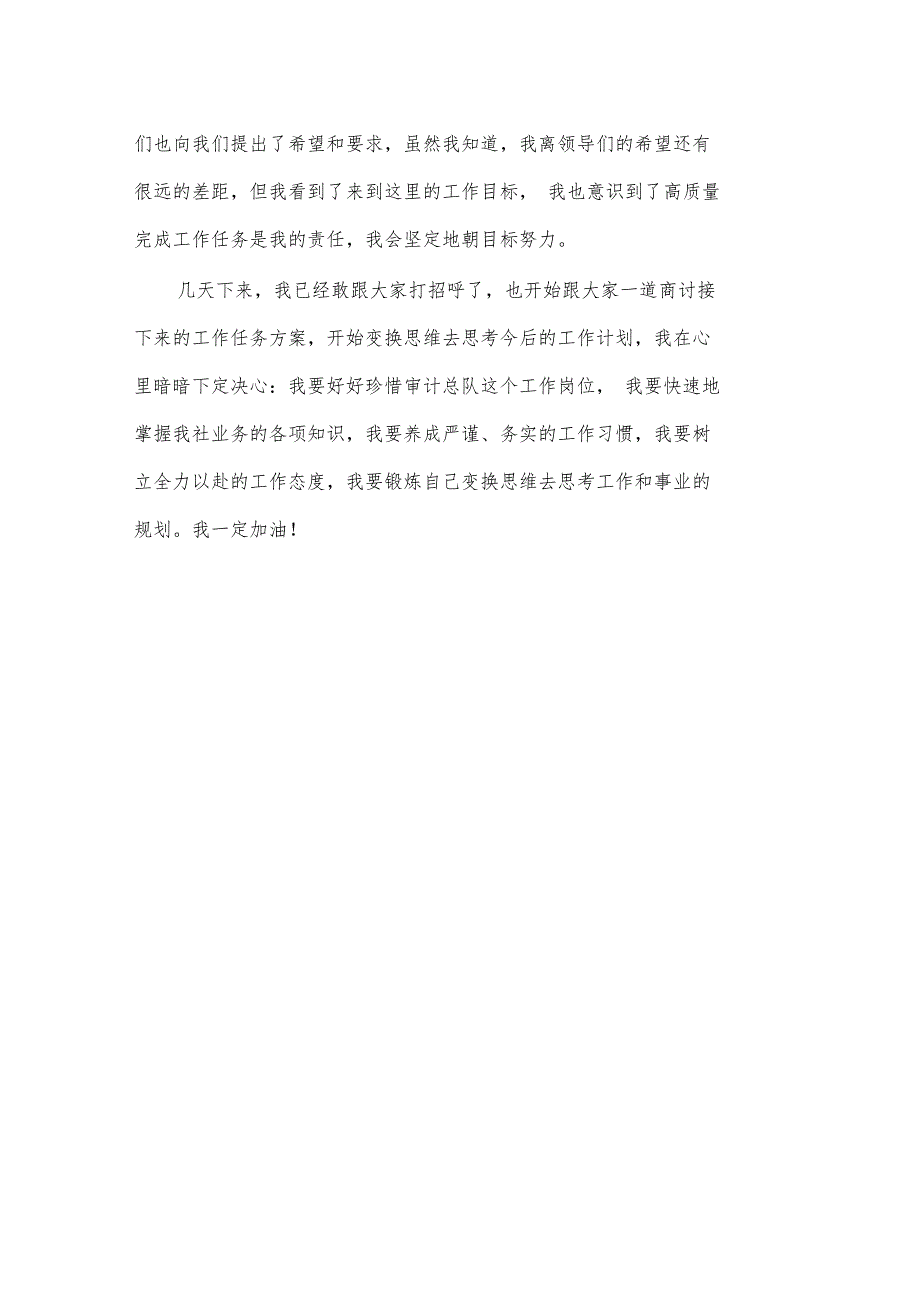 们也向我们提出了希望和要求，虽然我知道，我离领导们的希望还有很远的差距，但我看到了来到这里的工作目标， 我也意识到了高质量完成工作任务是我的责任，我会坚定地朝目标努力。

几天下来，我已经敢跟大家打招呼了，也开始跟大家一道商讨接下来的工作任务方案，开始变换思维去思考今后的工作计划，我在心里暗暗下定决心：我要好好珍惜审计总队这个工作岗位， 我要快速地掌握我社业务的各项知识，我要养成严谨、务实的工作习惯，我要树立全力以赴的工作态度，我要锻炼自己变换思维去思考工作和事业的规划。我一定加油！